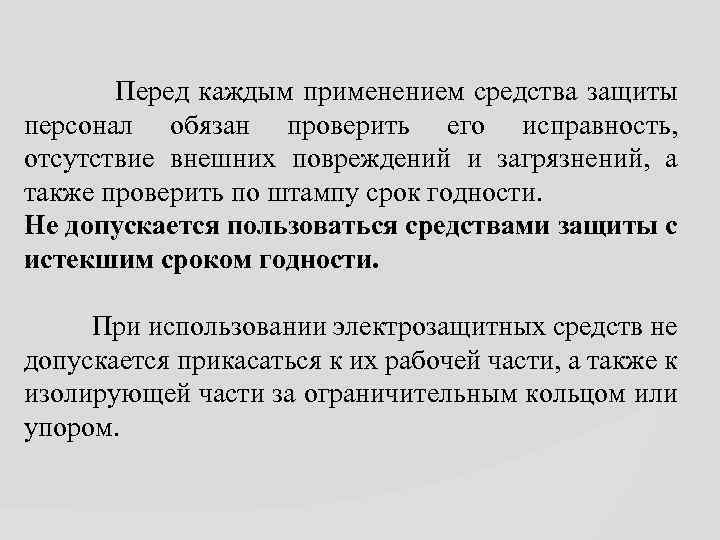 Перед каждым применением средства защиты персонал обязан проверить его исправность, отсутствие внешних повреждений и загрязнений, а также проверить по штампу срок годности.
Не допускается пользоваться средствами защиты с истекшим сроком годности.

При использовании электрозащитных средств не допускается прикасаться к их рабочей части, а также к изолирующей части за ограничительным кольцом или упором.